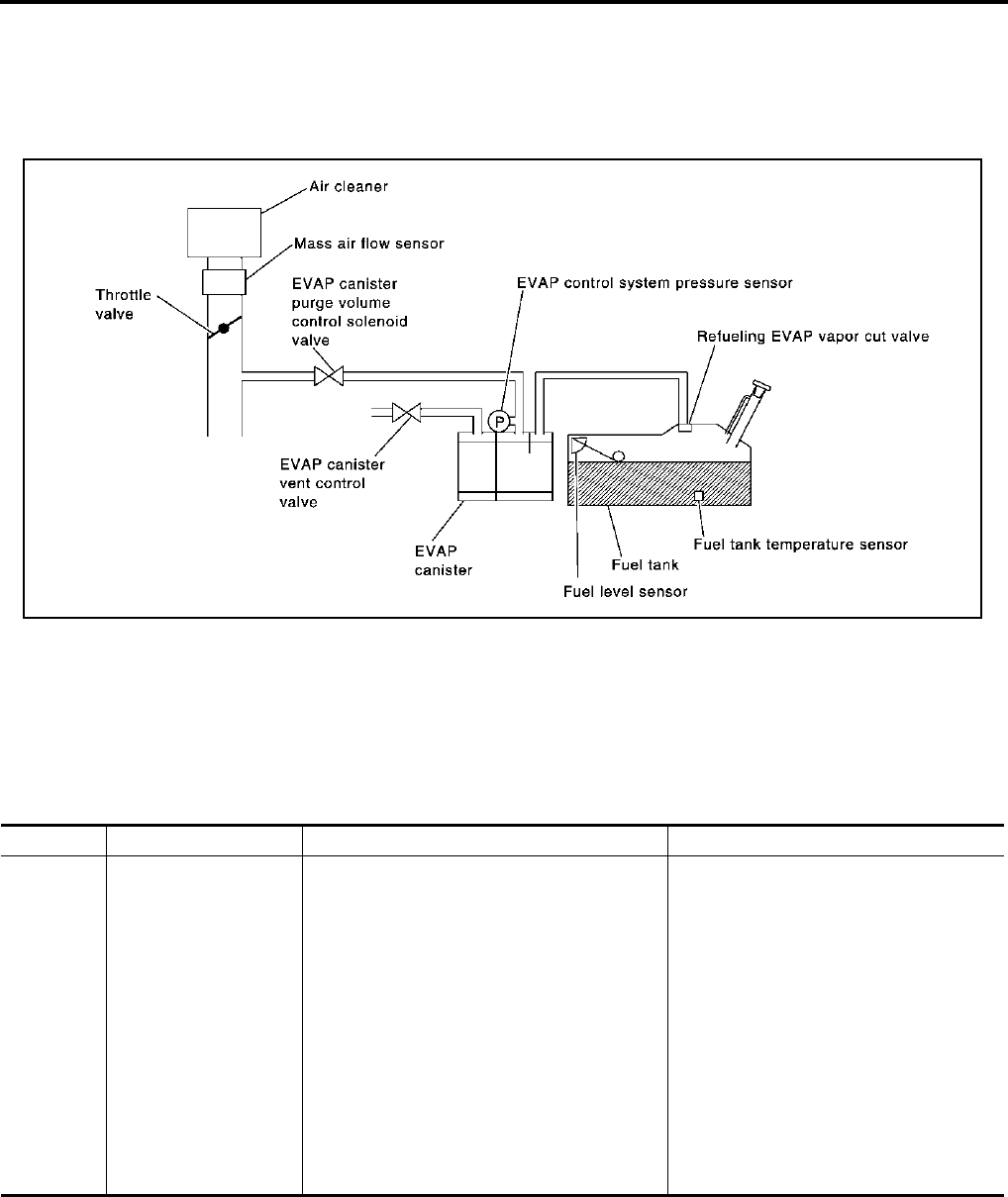 Air cleaner

Mass air flow sensor

Throttle valve

EVAP canister purge volume control solenoid valve

EVAP control system pressure sensor

Refueling EVAP vapor cut valve

P

EVAP canister vent control valve

EVAP canister

Fuel tank

Fuel tank temperature sensor

Fuel level sensor